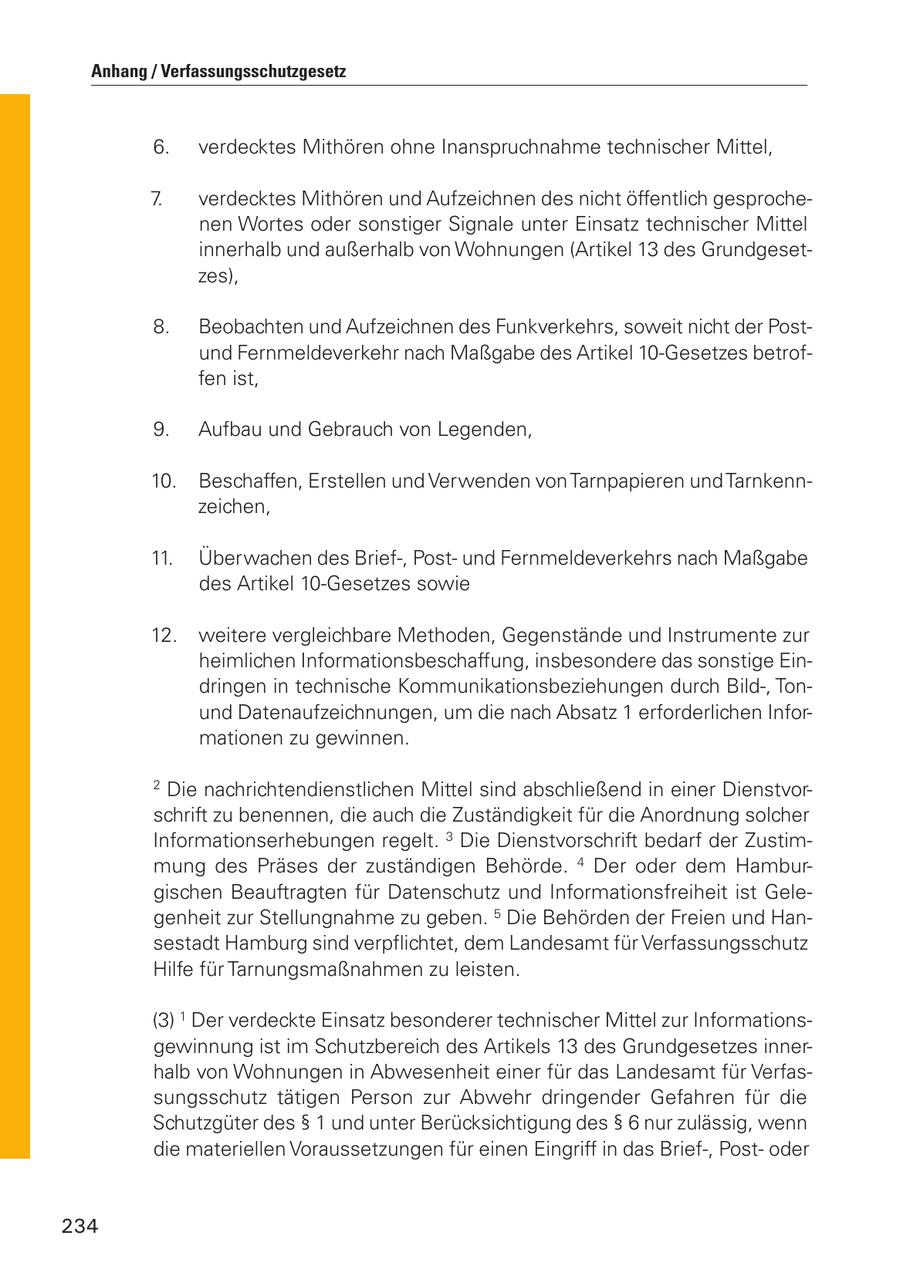 Anhang / Verfassungsschutzgesetz

6. verdecktes Mithören ohne Inanspruchnahme technischer Mittel,

7. verdecktes Mithören und Aufzeichnen des nicht öffentlich gesprochenen Wortes oder sonstiger Signale unter Einsatz technischer Mittel innerhalb und außerhalb von Wohnungen (Artikel 13 des Grundgesetzes),

8. Beobachten und Aufzeichnen des Funkverkehrs, soweit nicht der Post- und Fernmeldeverkehr nach Maßgabe des Artikel 10-Gesetzes betroffen ist,

9. Aufbau und Gebrauch von Legenden,

10. Beschaffen, Erstellen und Verwenden von Tarnpapieren und Tarnkennzeichen,

11. Überwachen des Brief-, Post- und Fernmeldeverkehrs nach Maßgabe des Artikel 10-Gesetzes sowie

12. weitere vergleichbare Methoden, Gegenstände und Instrumente zur heimlichen Informationsbeschaffung, insbesondere das sonstige Eindringen in technische Kommunikationsbeziehungen durch Bild-, Ton- und Datenaufzeichnungen, um die nach Absatz 1 erforderlichen Informationen zu gewinnen.

$^2$ Die nachrichtendienstlichen Mittel sind abschließend in einer Dienstvorschrift zu benennen, die auch die Zuständigkeit für die Anordnung solcher Informationserhebungen regelt. $^3$ Die Dienstvorschrift bedarf der Zustimmung des Präses der zuständigen Behörde. $^4$ Der oder dem Hamburgischen Beauftragten für Datenschutz und Informationsfreiheit ist Gelegenheit zur Stellungnahme zu geben. $^5$ Die Behörden der Freien und Hansestadt Hamburg sind verpflichtet, dem Landesamt für Verfassungsschutz Hilfe für Tarnungsmaßnahmen zu leisten.

(3) $^1$ Der verdeckte Einsatz besonderer technischer Mittel zur Informationsgewinnung ist im Schutzbereich des Artikels 13 des Grundgesetzes innerhalb von Wohnungen in Abwesenheit einer für das Landesamt für Verfassungsschutz tätigen Person zur Abwehr dringender Gefahren für die Schutzgüter des § 1 und unter Berücksichtigung des § 6 nur zulässig, wenn die materiellen Voraussetzungen für einen Eingriff in das Brief-, Post- oder

234